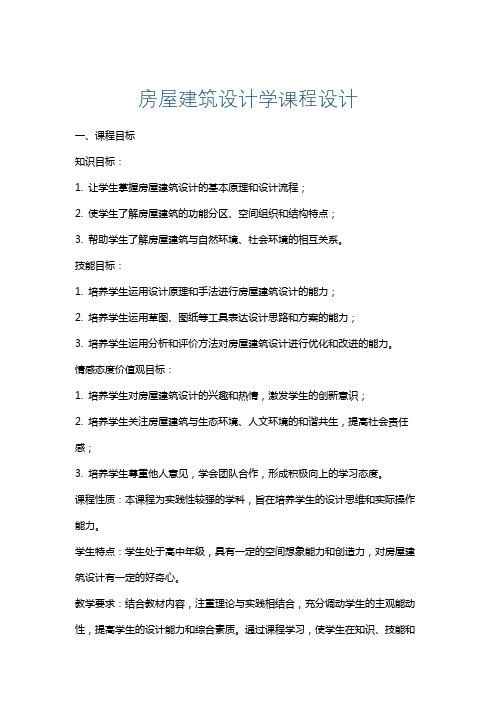 房屋建筑设计学课程设计

一、课程目标

知识目标：

1. 让学生掌握房屋建筑设计的基本原理和设计流程；

2. 使学生了解房屋建筑的功能分区、空间组织和结构特点；

3. 帮助学生了解房屋建筑与自然环境、社会环境的相互关系。

技能目标：

1. 培养学生运用设计原理和手法进行房屋建筑设计的能力；

2. 培养学生运用草图、图纸等工具表达设计思路和方案的能力；

3. 培养学生运用分析和评价方法对房屋建筑设计进行优化和改进的能力。

情感态度价值观目标：

1. 培养学生对房屋建筑设计的兴趣和热情，激发学生的创新意识；

2. 培养学生关注房屋建筑与生态环境、人文环境的和谐共生，提高社会责任感；

3. 培养学生尊重他人意见，学会团队合作，形成积极向上的学习态度。

课程性质：本课程为实践性较强的学科，旨在培养学生的设计思维和实际操作能力。

学生特点：学生处于高中年级，具有一定的空间想象能力和创造力，对房屋建筑设计有一定的好奇心。

教学要求：结合教材内容，注重理论与实践相结合，充分调动学生的主观能动性，提高学生的设计能力和综合素质。通过课程学习，使学生在知识、技能和